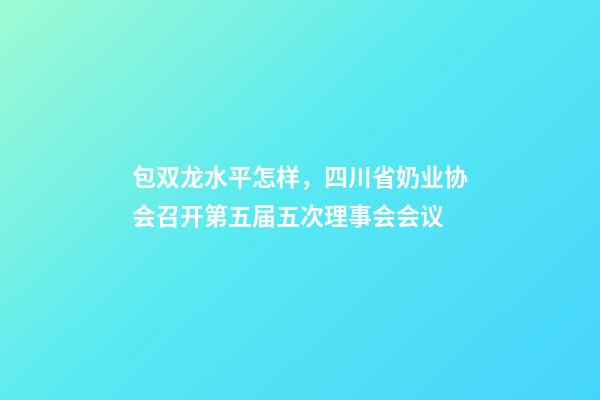 包双龙水平怎样，四川省奶业协会召开第五届五次理事会会议